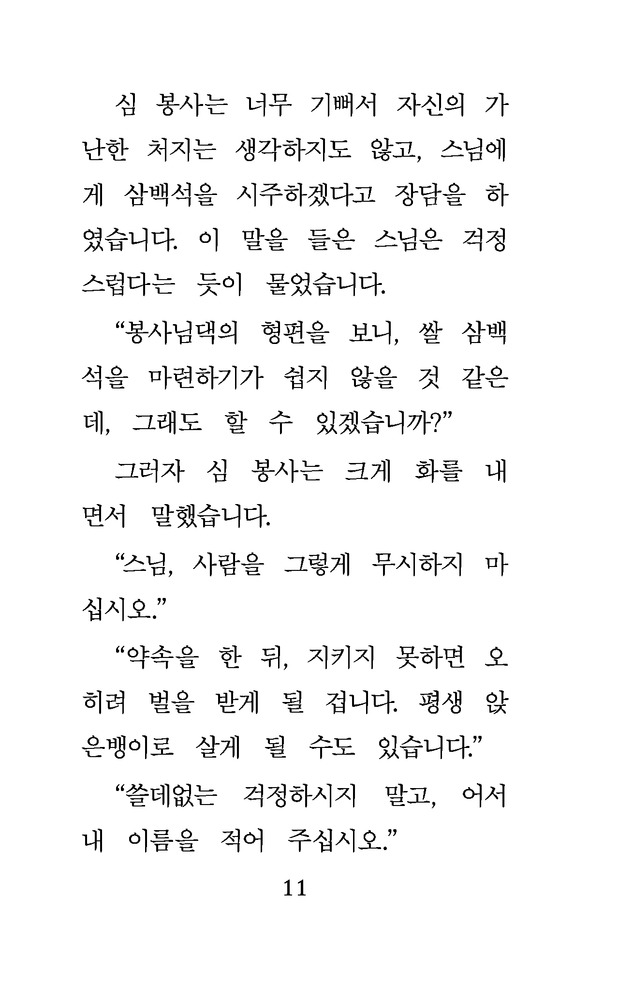 심 봉사는 너무 기뻐서 자신의 가난한 처지는 생각하지도 않고, 스님에게 삼백석을 시주하겠다고 장담을 하였습니다. 이 말을 들은 스님은 걱정스럽다는 듯이 물었습니다.

“봉사님댁의 형편을 보니, 쌀 삼백석을 마련하기가 쉽지 않을 것 같은데, 그래도 할 수 있겠습니까?”

그러자 심 봉사는 크게 화를 내면서 말했습니다.

“스님, 사람을 그렇게 무시하지 마십시오.”

“약속을 한 뒤, 지키지 못하면 오히려 벌을 받게 될 겁니다. 평생 앉은뱅이로 살게 될 수도 있습니다.”

“쓸데없는 걱정하시지 말고, 어서 내 이름을 적어 주십시오.”

11